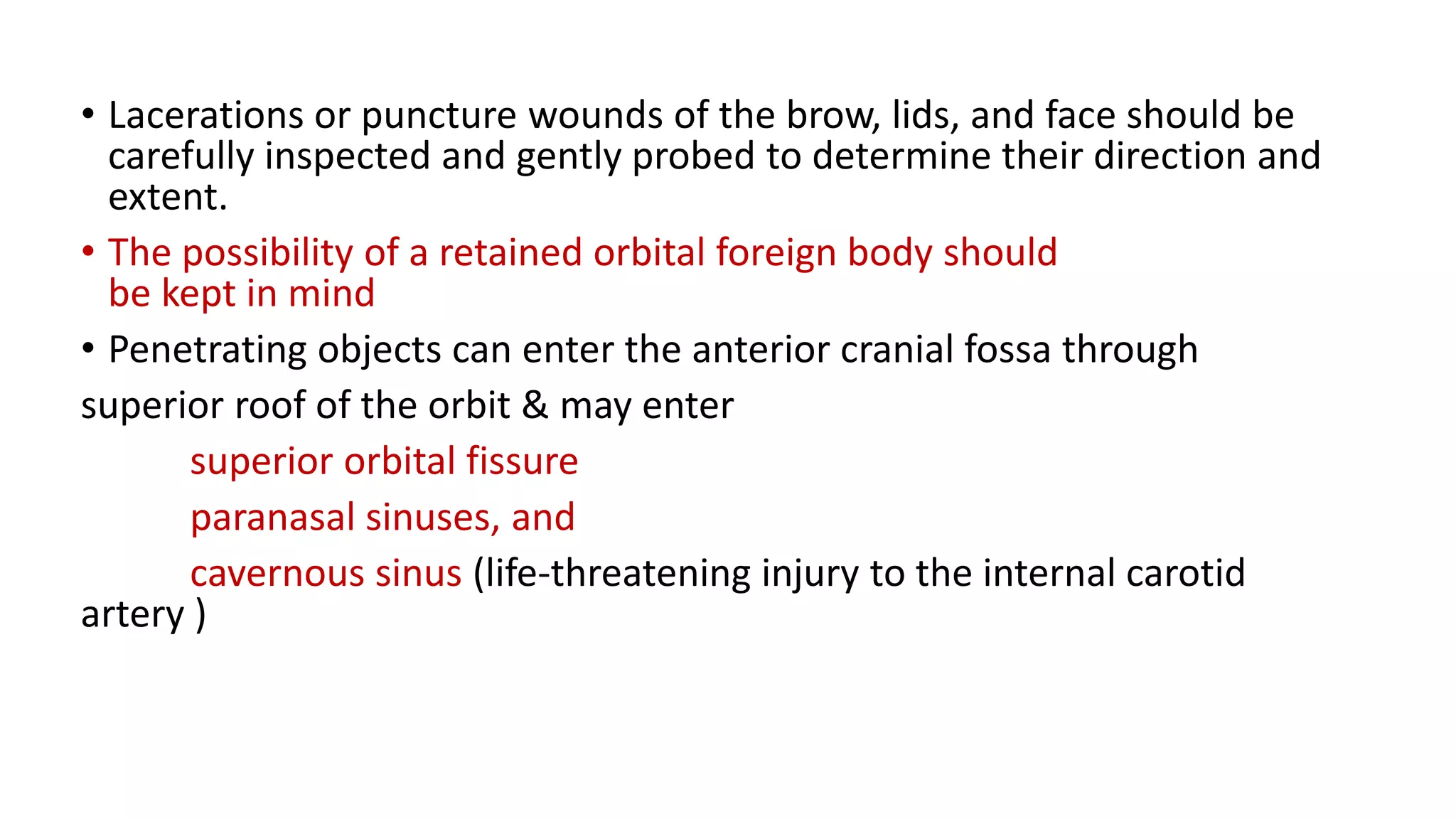 • Lacerations or puncture wounds of the brow, lids, and face should be carefully inspected and gently probed to determine their direction and extent.

• The possibility of a retained orbital foreign body should be kept in mind

• Penetrating objects can enter the anterior cranial fossa through

superior roof of the orbit & may enter

superior orbital fissure

paranasal sinuses, and

cavernous sinus (life-threatening injury to the internal carotid artery )